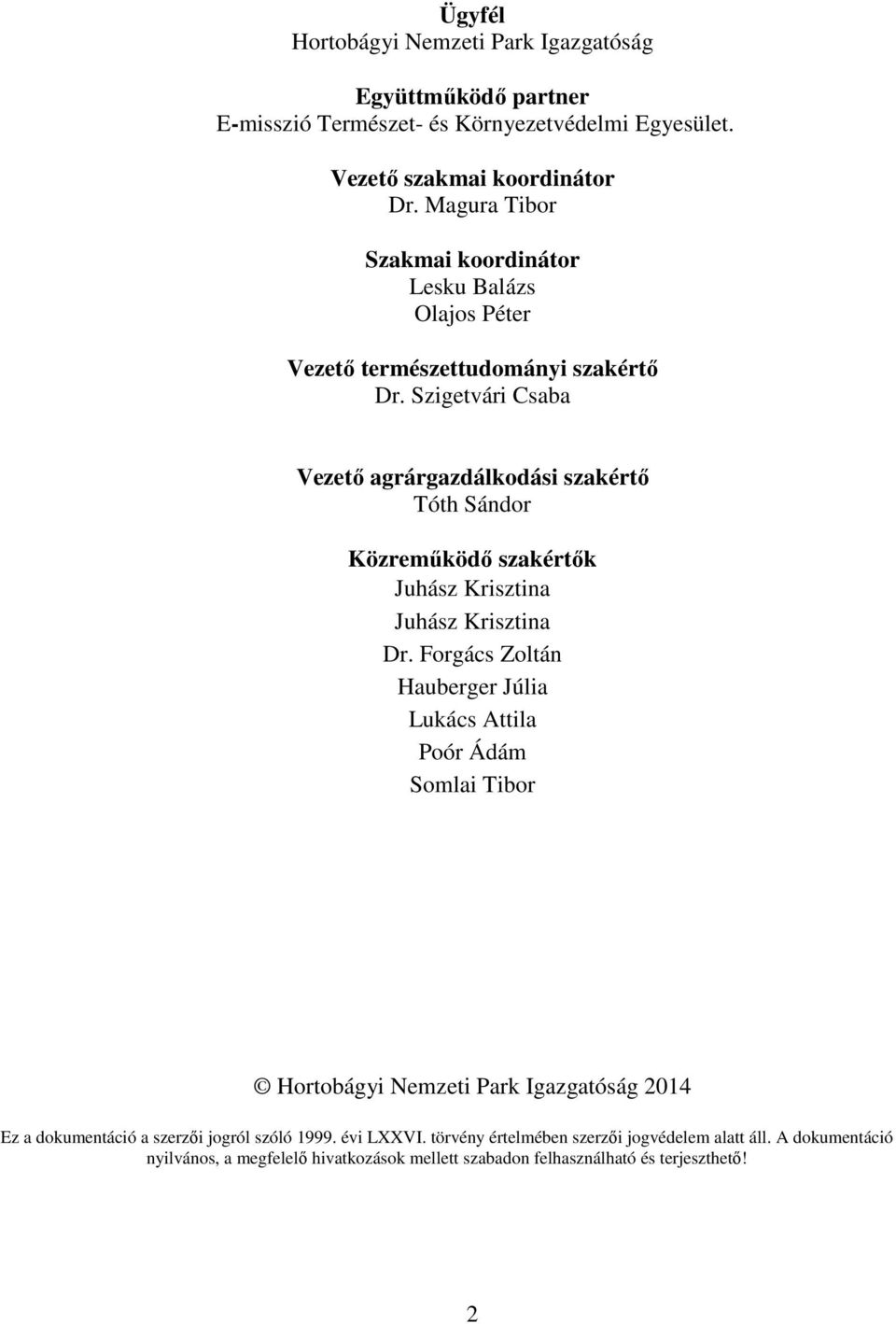 Ügyfél
Hortobágyi Nemzeti Park Igazgatóság

Együttműködő partner
E-misszió Természet- és Környezetvédelmi Egyesület.

Vezető szakmai koordinátor
Dr. Magura Tibor

Szakmai koordinátor
Lesku Balázs
Olajos Péter

Vezető természettudományi szakértő
Dr. Szigetvári Csaba

Vezető agrárgazdálkodási szakértő
Tóth Sándor

Közreműködő szakértők
Juhász Krisztina
Juhász Krisztina
Dr. Forgács Zoltán
Hauberger Júlia
Lukács Attila
Poór Ádám
Somlai Tibor

© Hortobágyi Nemzeti Park Igazgatóság 2014

Ez a dokumentáció a szerzői jogról szóló 1999. évi LXXVI. törvény értelmében szerzői jogvédelem alatt áll. A dokumentáció nyilvános, a megfelelő hivatkozások mellett szabadon felhasználható és terjeszthető!

2